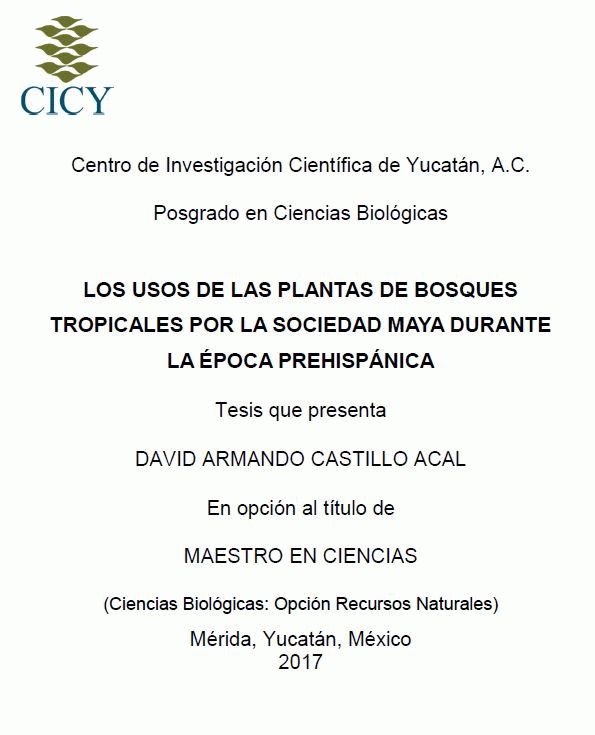 CICY

Centro de Investigación Científica de Yucatán, A.C.

Posgrado en Ciencias Biológicas

LOS USOS DE LAS PLANTAS DE BOSQUES TROPICALES POR LA SOCIEDAD MAYA DURANTE LA ÉPOCA PREHISPÁNICA

Tesis que presenta

DAVID ARMANDO CASTILLO ACAL

En opción al título de

MAESTRO EN CIENCIAS

(Ciencias Biológicas: Opción Recursos Naturales)

Mérida, Yucatán, México
2017